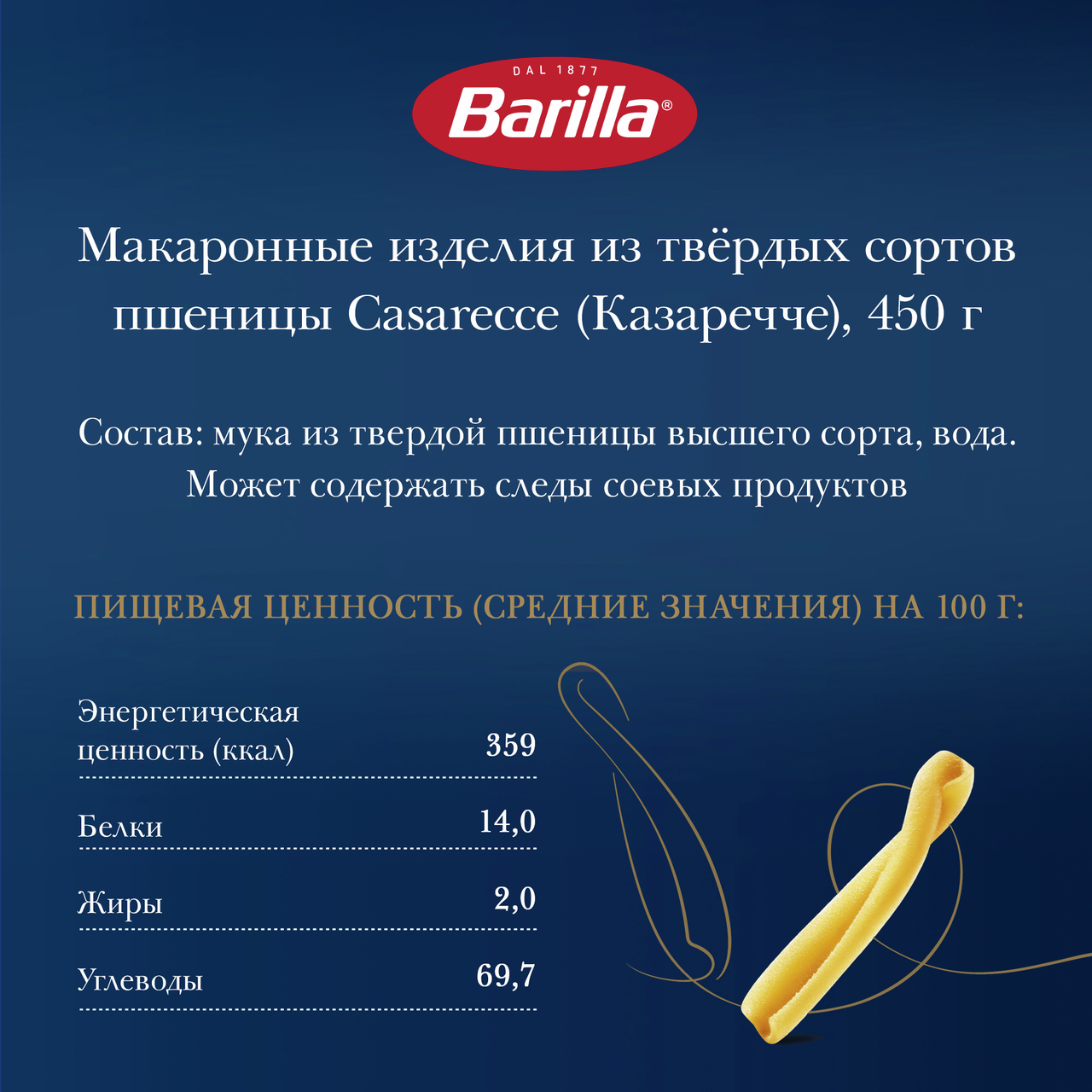 DAL 1877
Barilla®

Макаронные изделия из твёрдых сортов пшеницы Casarecce (Казаречче), 450 г

Состав: мука из твердой пшеницы высшего сорта, вода. Может содержать следы соевых продуктов

ПИЩЕВАЯ ЦЕННОСТЬ (СРЕДНИЕ ЗНАЧЕНИЯ) НА 100 Г:

Энергетическая ценность (ккал) 359

Белки 14,0

Жиры 2,0

Углеводы 69,7